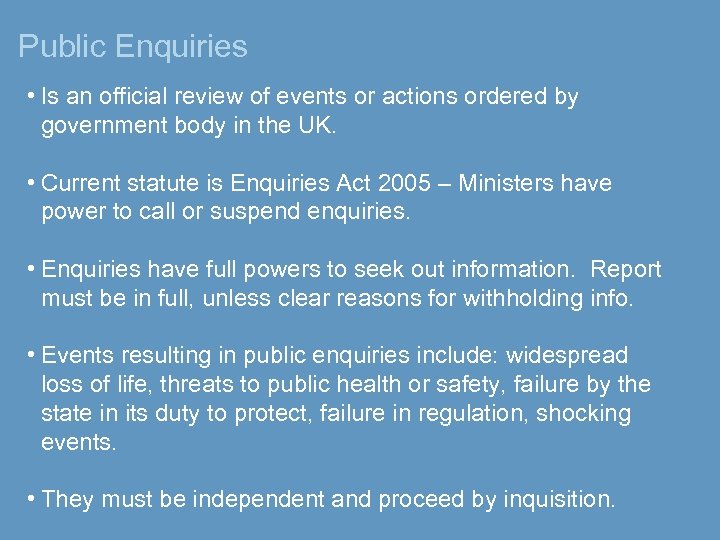 Public Enquiries

• Is an official review of events or actions ordered by government body in the UK.

• Current statute is Enquiries Act 2005 – Ministers have power to call or suspend enquiries.

• Enquiries have full powers to seek out information. Report must be in full, unless clear reasons for withholding info.

• Events resulting in public enquiries include: widespread loss of life, threats to public health or safety, failure by the state in its duty to protect, failure in regulation, shocking events.

• They must be independent and proceed by inquisition.